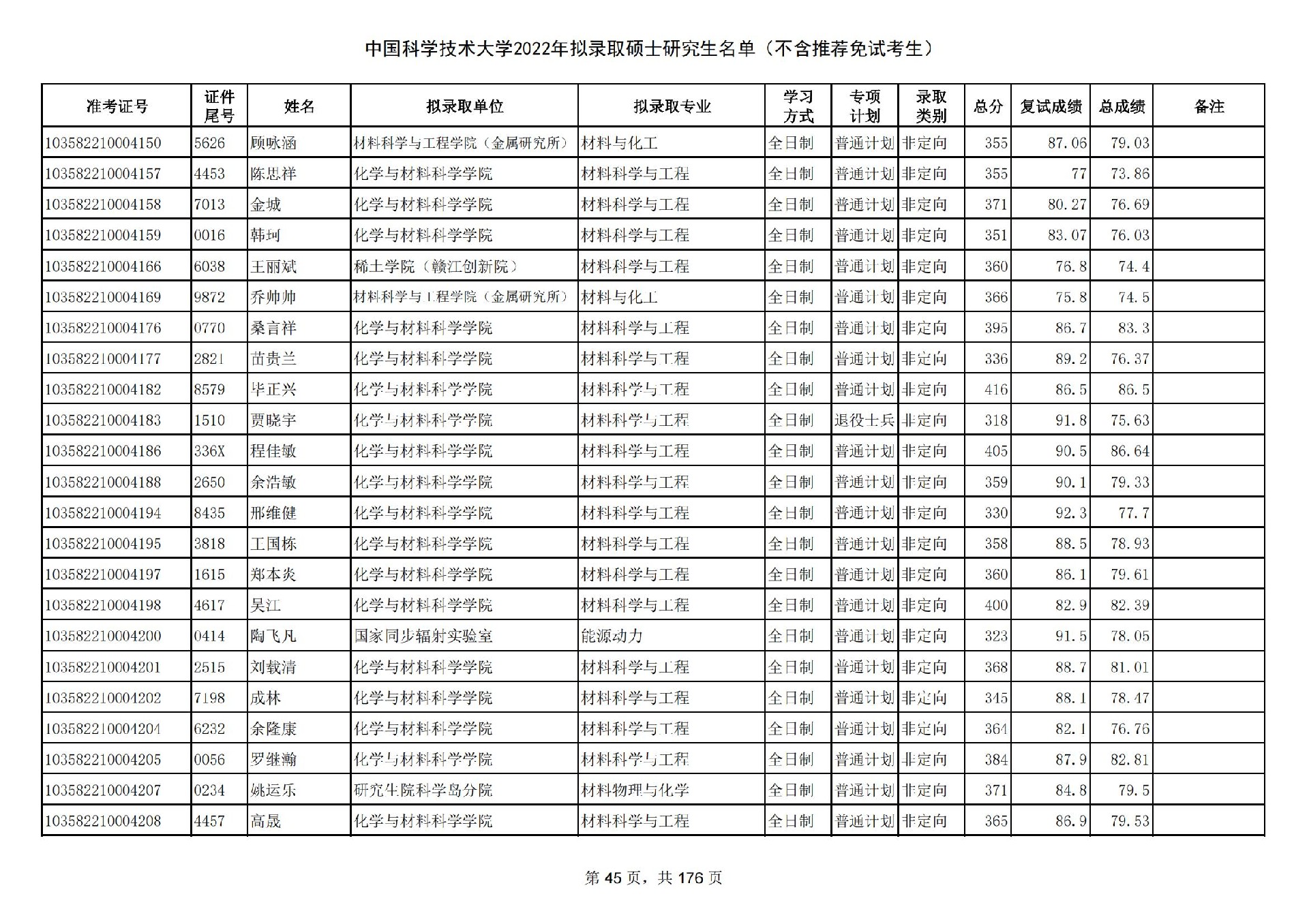 中国科学技术大学2022年拟录取硕士研究生名单（不含推荐免试考生）

| 准考证号 | 证件尾号 | 姓名 | 拟录取单位 | 拟录取专业 | 学习方式 | 专项计划 | 录取类别 | 总分 | 复试成绩 | 总成绩 | 备注 |
|---|---|---|---|---|---|---|---|---|---|---|---|
| 103582210004150 | 5626 | 顾咏涵 | 材料科学与工程学院（金属研究所） | 材料与化工 | 全日制 | 普通计划 | 非定向 | 355 | 87.06 | 79.03 | |
| 103582210004157 | 4453 | 陈思祥 | 化学与材料科学学院 | 材料科学与工程 | 全日制 | 普通计划 | 非定向 | 355 | 77 | 73.86 | |
| 103582210004158 | 7013 | 金城 | 化学与材料科学学院 | 材料科学与工程 | 全日制 | 普通计划 | 非定向 | 371 | 80.27 | 76.69 | |
| 103582210004159 | 0016 | 韩坷 | 化学与材料科学学院 | 材料科学与工程 | 全日制 | 普通计划 | 非定向 | 351 | 83.07 | 76.03 | |
| 103582210004166 | 6038 | 王丽斌 | 稀土学院（赣江创新院） | 材料科学与工程 | 全日制 | 普通计划 | 非定向 | 360 | 76.8 | 74.4 | |
| 103582210004169 | 9872 | 乔帅帅 | 材料科学与工程学院（金属研究所） | 材料与化工 | 全日制 | 普通计划 | 非定向 | 366 | 75.8 | 74.5 | |
| 103582210004176 | 0770 | 桑言祥 | 化学与材料科学学院 | 材料科学与工程 | 全日制 | 普通计划 | 非定向 | 395 | 86.7 | 83.3 | |
| 103582210004177 | 2821 | 苗贵兰 | 化学与材料科学学院 | 材料科学与工程 | 全日制 | 普通计划 | 非定向 | 336 | 89.2 | 76.37 | |
| 103582210004182 | 8579 | 毕正兴 | 化学与材料科学学院 | 材料科学与工程 | 全日制 | 普通计划 | 非定向 | 416 | 86.5 | 86.5 | |
| 103582210004183 | 1510 | 贾晓宇 | 化学与材料科学学院 | 材料科学与工程 | 全日制 | 退役士兵 | 非定向 | 318 | 91.8 | 75.63 | |
| 103582210004186 | 336X | 程佳敏 | 化学与材料科学学院 | 材料科学与工程 | 全日制 | 普通计划 | 非定向 | 405 | 90.5 | 86.64 | |
| 103582210004188 | 2650 | 余浩敏 | 化学与材料科学学院 | 材料科学与工程 | 全日制 | 普通计划 | 非定向 | 359 | 90.1 | 79.33 | |
| 103582210004194 | 8435 | 邢维健 | 化学与材料科学学院 | 材料科学与工程 | 全日制 | 普通计划 | 非定向 | 330 | 92.3 | 77.7 | |
| 103582210004195 | 3818 | 王国栋 | 化学与材料科学学院 | 材料科学与工程 | 全日制 | 普通计划 | 非定向 | 358 | 88.5 | 78.93 | |
| 103582210004197 | 1615 | 郑本炎 | 化学与材料科学学院 | 材料科学与工程 | 全日制 | 普通计划 | 非定向 | 360 | 86.1 | 79.61 | |
| 103582210004198 | 4617 | 吴江 | 化学与材料科学学院 | 材料科学与工程 | 全日制 | 普通计划 | 非定向 | 400 | 82.9 | 82.39 | |
| 103582210004200 | 0414 | 陶飞凡 | 国家同步辐射实验室 | 能源动力 | 全日制 | 普通计划 | 非定向 | 323 | 91.5 | 78.05 | |
| 103582210004201 | 2515 | 刘载清 | 化学与材料科学学院 | 材料科学与工程 | 全日制 | 普通计划 | 非定向 | 368 | 88.7 | 81.01 | |
| 103582210004202 | 7198 | 成林 | 化学与材料科学学院 | 材料科学与工程 | 全日制 | 普通计划 | 非定向 | 345 | 88.1 | 78.47 | |
| 103582210004204 | 6232 | 余隆康 | 化学与材料科学学院 | 材料科学与工程 | 全日制 | 普通计划 | 非定向 | 364 | 82.1 | 76.76 | |
| 103582210004205 | 0056 | 罗继瀚 | 化学与材料科学学院 | 材料科学与工程 | 全日制 | 普通计划 | 非定向 | 384 | 87.9 | 82.81 | |
| 103582210004207 | 0234 | 姚运乐 | 研究生院科学岛分院 | 材料物理与化学 | 全日制 | 普通计划 | 非定向 | 371 | 84.8 | 79.5 | |
| 103582210004208 | 4457 | 高晟 | 化学与材料科学学院 | 材料科学与工程 | 全日制 | 普通计划 | 非定向 | 365 | 86.9 | 79.53 | |

第 45 页，共 176 页